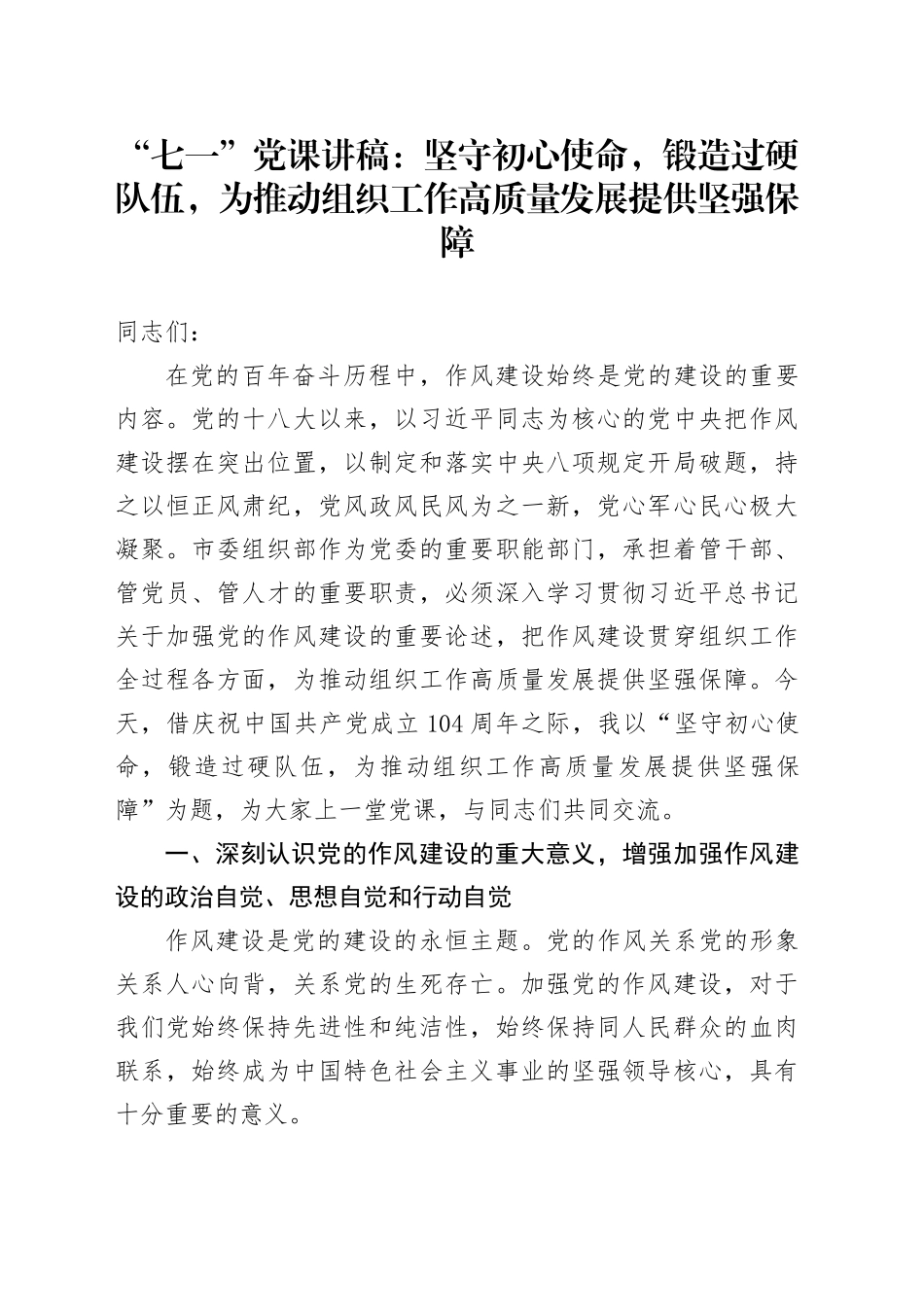 “七一”党课讲稿：坚守初心使命，锻造过硬队伍，为推动组织工作高质量发展提供坚强保障

同志们：

在党的百年奋斗历程中，作风建设始终是党的建设的重要内容。党的十八大以来，以习近平同志为核心的党中央把作风建设摆在突出位置，以制定和落实中央八项规定开局破题，持之以恒正风肃纪，党风政风民风为之一新，党心军心民心极大凝聚。市委组织部作为党委的重要职能部门，承担着管干部、管党员、管人才的重要职责，必须深入学习贯彻习近平总书记关于加强党的作风建设的重要论述，把作风建设贯穿组织工作全过程各方面，为推动组织工作高质量发展提供坚强保障。今天，借庆祝中国共产党成立104周年之际，我以“坚守初心使命，锻造过硬队伍，为推动组织工作高质量发展提供坚强保障”为题，为大家上一堂党课，与同志们共同交流。

一、深刻认识党的作风建设的重大意义，增强加强作风建设的政治自觉、思想自觉和行动自觉

作风建设是党的建设的永恒主题。党的作风关系党的形象关系人心向背，关系党的生死存亡。加强党的作风建设，对于我们党始终保持先进性和纯洁性，始终保持同人民群众的血肉联系，始终成为中国特色社会主义事业的坚强领导核心，具有十分重要的意义。